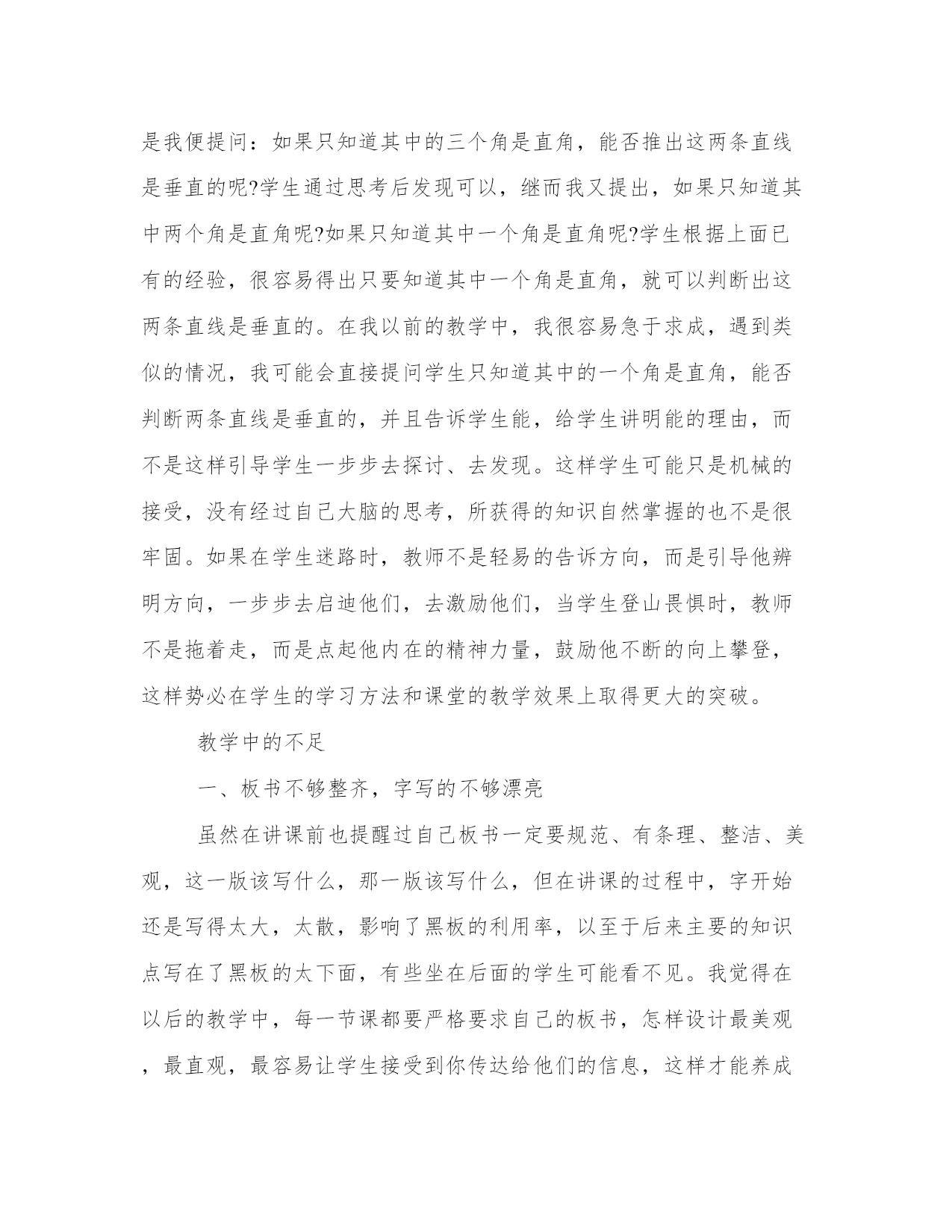 是我便提问：如果只知道其中的三个角是直角，能否推出这两条直线是垂直的呢?学生通过思考后发现可以，继而我又提出，如果只知道其中两个角是直角呢?如果只知道其中一个角是直角呢?学生根据上面已有的经验，很容易得出只要知道其中一个角是直角，就可以判断出这两条直线是垂直的。在我以前的教学中，我很容易急于求成，遇到类似的情况，我可能会直接提问学生只知道其中的一个角是直角，能否判断两条直线是垂直的，并且告诉学生能，给学生讲明能的理由，而不是这样引导学生一步步去探讨、去发现。这样学生可能只是机械的接受，没有经过自己大脑的思考，所获得的知识自然掌握的也不是很牢固。如果在学生迷路时，教师不是轻易的告诉方向，而是引导他辨明方向，一步步去启迪他们，去激励他们，当学生登山畏惧时，教师不是拖着走，而是点起他内在的精神力量，鼓励他不断的向上攀登，这样势必在学生的学习方法和课堂的教学效果上取得更大的突破。

教学中的不足

一、板书不够整齐，字写的不够漂亮

虽然在讲课前也提醒过自己板书一定要规范、有条理、整洁、美观，这一版该写什么，那一版该写什么，但在讲课的过程中，字开始还是写得太大，太散，影响了黑板的利用率，以至于后来主要的知识点写在了黑板的太下面，有些坐在后面的学生可能看不见。我觉得在以后的教学中，每一节课都要严格要求自己的板书，怎样设计最美观，最直观，最容易让学生接受到你传达给他们的信息，这样才能养成